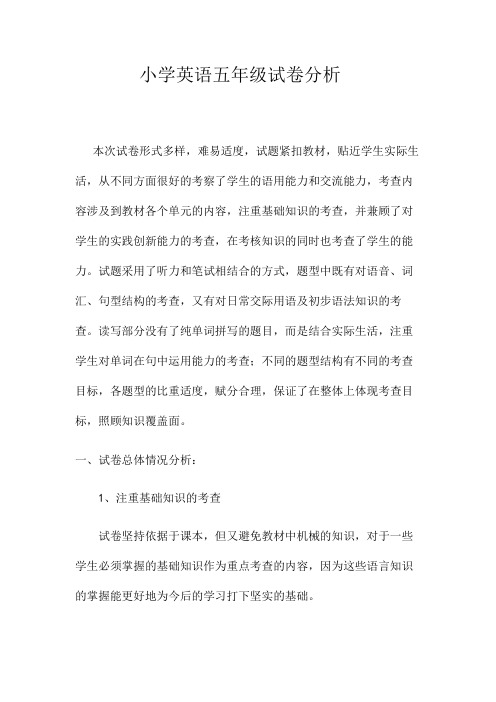 小学英语五年级试卷分析

本次试卷形式多样，难易适度，试题紧扣教材，贴近学生实际生活，从不同方面很好的考察了学生的语用能力和交流能力，考查内容涉及到教材各个单元的内容，注重基础知识的考查，并兼顾了对学生的实践创新能力的考查，在考核知识的同时也考查了学生的能力。试题采用了听力和笔试相结合的方式，题型中既有对语音、词汇、句型结构的考查，又有对日常交际用语及初步语法知识的考查。读写部分没有了纯单词拼写的题目，而是结合实际生活，注重学生对单词在句中运用能力的考查；不同的题型结构有不同的考查目标，各题型的比重适度，赋分合理，保证了在整体上体现考查目标，照顾知识覆盖面。

一、试卷总体情况分析：

1、注重基础知识的考查

试卷坚持依据于课本，但又避免教材中机械的知识，对于一些学生必须掌握的基础知识作为重点考查的内容，因为这些语言知识的掌握能更好地为今后的学习打下坚实的基础。